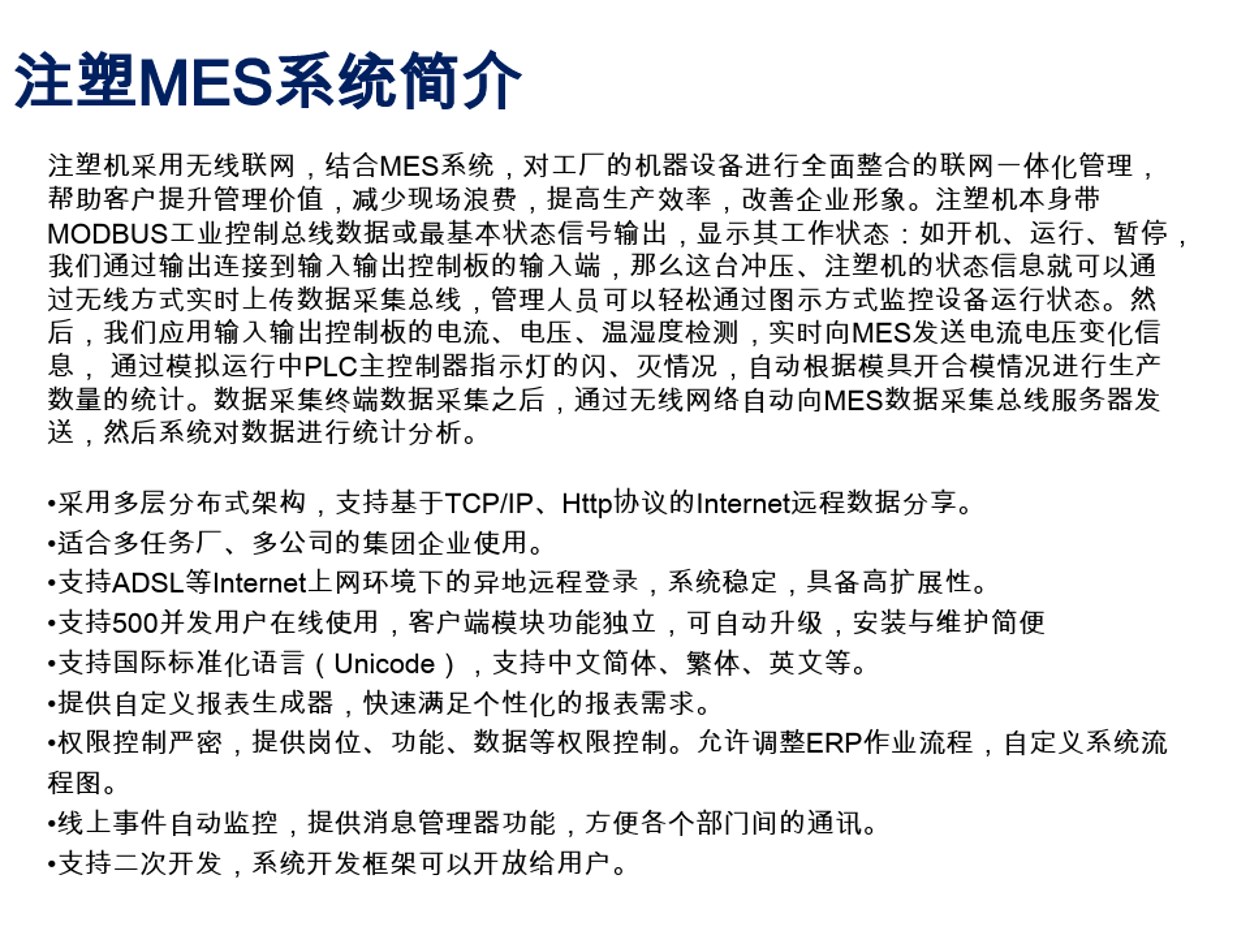 注塑MES系统简介

注塑机采用无线联网，结合MES系统，对工厂的机器设备进行全面整合的联网一体化管理，帮助客户提升管理价值，减少现场浪费，提高生产效率，改善企业形象。注塑机本身带MODBUS工业控制总线数据或最基本状态信号输出，显示其工作状态：如开机、运行、暂停，我们通过输出连接到输入输出控制板的输入端，那么这台冲压、注塑机的状态信息就可以通过无线方式实时上传数据采集总线，管理人员可以轻松通过图示方式监控设备运行状态。然后，我们应用输入输出控制板的电流、电压、温湿度检测，实时向MES发送电流电压变化信息， 通过模拟运行中PLC主控制器指示灯的闪、灭情况，自动根据模具开合模情况进行生产数量的统计。数据采集终端数据采集之后，通过无线网络自动向MES数据采集总线服务器发送，然后系统对数据进行统计分析。

•采用多层分布式架构，支持基于TCP/IP、Http协议的Internet远程数据分享。
•适合多任务厂、多公司的集团企业使用。
•支持ADSL等Internet上网环境下的异地远程登录，系统稳定，具备高扩展性。
•支持500并发用户在线使用，客户端模块功能独立，可自动升级，安装与维护简便
•支持国际标准化语言（Unicode），支持中文简体、繁体、英文等。
•提供自定义报表生成器，快速满足个性化的报表需求。
•权限控制严密，提供岗位、功能、数据等权限控制。允许调整ERP作业流程，自定义系统流程图。
•线上事件自动监控，提供消息管理器功能，方便各个部门间的通讯。
•支持二次开发，系统开发框架可以开放给用户。